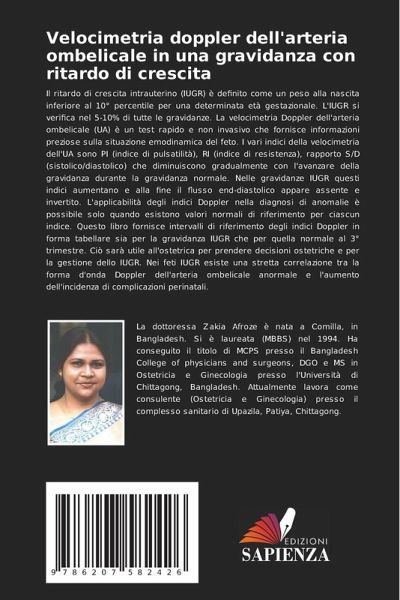 Velocimetria doppler dell'arteria ombelicale in una gravidanza con ritardo di crescita

Il ritardo di crescita intrauterino (IUGR) è definito come un peso alla nascita inferiore al 10° percentile per una determinata età gestazionale. L'IUGR si verifica nel 5-10% di tutte le gravidanze. La velocimetria Doppler dell'arteria ombelicale (UA) è un test rapido e non invasivo che fornisce informazioni preziose sulla situazione emodinamica del feto. I vari indici della velocimetria dell'UA sono PI (indice di pulsatilità), RI (indice di resistenza), rapporto S/D (sistolico/diastolico) che diminuiscono gradualmente con l'avanzare della gravidanza durante la gravidanza normale. Nelle gravidanze IUGR questi indici aumentano e alla fine il flusso end-diastolico appare assente e invertito. L'applicabilità degli indici Doppler nella diagnosi di anomalie è possibile solo quando esistono valori normali di riferimento per ciascun indice. Questo libro fornisce intervalli di riferimento degli indici Doppler in forma tabellare sia per la gravidanza IUGR che per quella normale al 3° trimestre. Ciò sarà utile all'ostetrica per prendere decisioni ostetriche e per la gestione dello IUGR. Nei feti IUGR esiste una stretta correlazione tra la forma d'onda Doppler dell'arteria ombelicale anormale e l'aumento dell'incidenza di complicazioni perinatali.

La dottoressa Zakia Afroze è nata a Comilla, in Bangladesh. Si è laureata (MBBS) nel 1994. Ha conseguito il titolo di MCPS presso il Bangladesh College of physicians and surgeons, DGO e MS in Ostetricia e Ginecologia presso l'Università di Chittagong, Bangladesh. Attualmente lavora come consulente (Ostetricia e Ginecologia) presso il complesso sanitario di Upazila, Patiya, Chittagong.

9 786207 582426

EDIZIONI
SAPIENZA